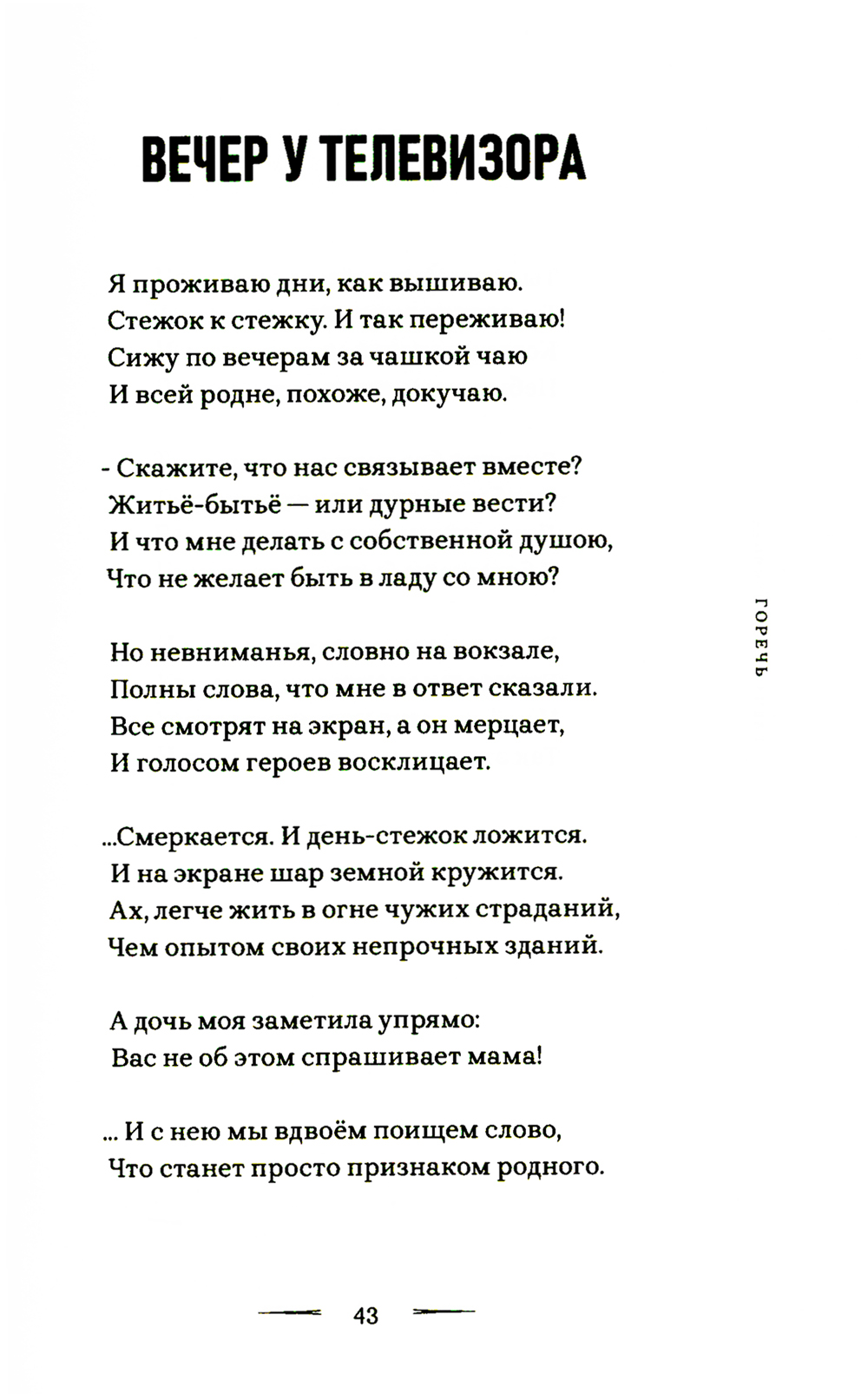 ВЕЧЕР У ТЕЛЕВИЗОРА

Я проживаю дни, как вышиваю.
Стежок к стежку. И так переживаю!
Сижу по вечерам за чашкой чаю
И всей родне, похоже, докучаю.

- Скажите, что нас связывает вместе?
Житьё-бытьё — или дурные вести?
И что мне делать с собственной душою,
Что не желает быть в ладу со мною?

Но невниманья, словно на вокзале,
Полны слова, что мне в ответ сказали.
Все смотрят на экран, а он мерцает,
И голосом героев восклицает.

...Смеркается. И день-стежок ложится.
И на экране шар земной кружится.
Ах, легче жить в огне чужих страданий,
Чем опытом своих непрочных зданий.

А дочь моя заметила упрямо:
Вас не об этом спрашивает мама!

... И с нею мы вдвоём поищем слово,
Что станет просто признаком родного.

ГОРЕЧЬ

43